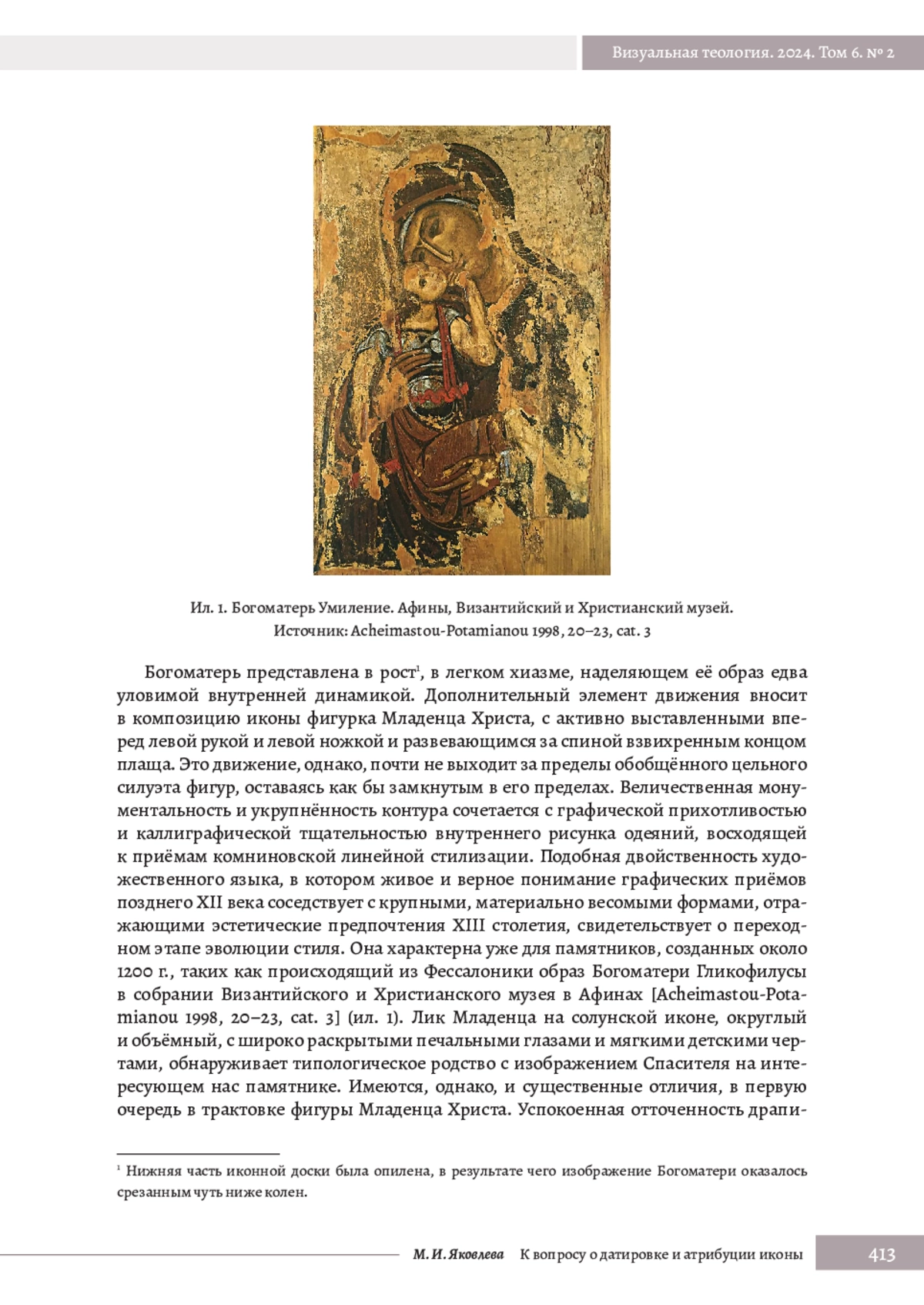 Визуальная теология. 2024. Том 6. № 2

Ил. 1. Богоматерь Умиление. Афины, Византийский и Христианский музей. Источник: Acheimastou-Potamianou 1998, 20–23, cat. 3

Богоматерь представлена в рост$^1$, в легком хиазме, наделяющем её образ едва уловимой внутренней динамикой. Дополнительный элемент движения вносит в композицию иконы фигурка Младенца Христа, с активно выставленными вперед левой рукой и левой ножкой и развевающимся за спиной взвихренным концом плаща. Это движение, однако, почти не выходит за пределы обобщённого цельного силуэта фигур, оставаясь как бы замкнутым в его пределах. Величественная монументальность и укрупнённость контура сочетается с графической прихотливостью и каллиграфической тщательностью внутреннего рисунка одеяний, восходящей к приёмам комниновской линейной стилизации. Подобная двойственность художественного языка, в котором живое и верное понимание графических приёмов позднего XII века соседствует с крупными, материально весомыми формами, отражающими эстетические предпочтения XIII столетия, свидетельствует о переходном этапе эволюции стиля. Она характерна уже для памятников, созданных около 1200 г., таких как происходящий из Фессалоники образ Богоматери Гликофилусы в собрании Византийского и Христианского музея в Афинах [Acheimastou-Potamianou 1998, 20–23, cat. 3] (ил. 1). Лик Младенца на солунской иконе, округлый и объёмный, с широко раскрытыми печальными глазами и мягкими детскими чертами, обнаруживает типологическое родство с изображением Спасителя на интересующем нас памятнике. Имеются, однако, и существенные отличия, в первую очередь в трактовке фигуры Младенца Христа. Успокоенная отточенность драпи-

$^1$ Нижняя часть иконной доски была опилена, в результате чего изображение Богоматери оказалось срезанным чуть ниже колен.

М. И. Яковлева К вопросу о датировке и атрибуции иконы 413